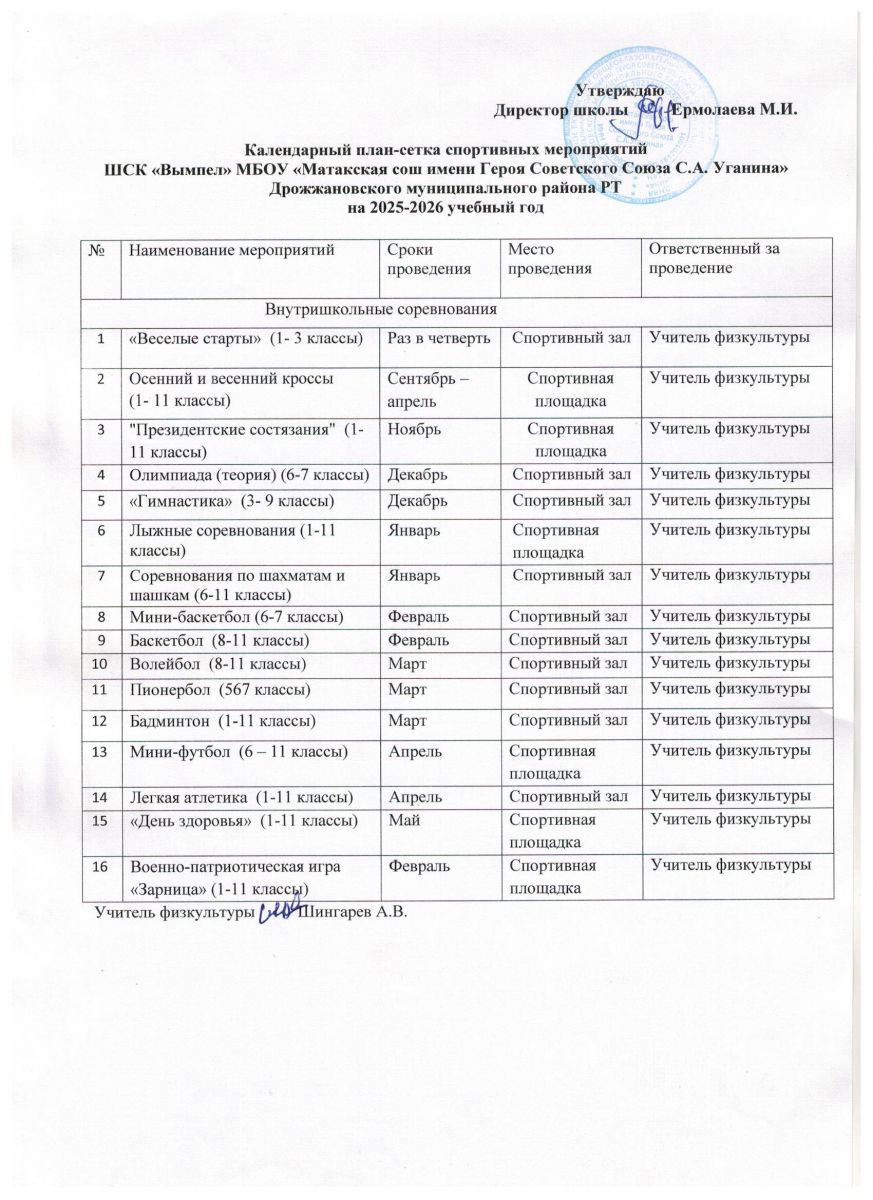 Утверждаю
Директор школы Ермолаева М.И.

Календарный план-сетка спортивных мероприятий
ШСК «Вымпел» МБОУ «Матакская сош имени Героя Советского Союза С.А. Уганина»
Дрожжановского муниципального района РТ
на 2025-2026 учебный год

| № | Наименование мероприятий | Сроки проведения | Место проведения | Ответственный за проведение |
|---|---|---|---|---|
| Внутришкольные соревнования | | | | |
| 1 | «Веселые старты» (1- 3 классы) | Раз в четверть | Спортивный зал | Учитель физкультуры |
| 2 | Осенний и весенний кроссы (1- 11 классы) | Сентябрь – апрель | Спортивная площадка | Учитель физкультуры |
| 3 | "Президентские состязания" (1-11 классы) | Ноябрь | Спортивная площадка | Учитель физкультуры |
| 4 | Олимпиада (теория) (6-7 классы) | Декабрь | Спортивный зал | Учитель физкультуры |
| 5 | «Гимнастика» (3- 9 классы) | Декабрь | Спортивный зал | Учитель физкультуры |
| 6 | Лыжные соревнования (1-11 классы) | Январь | Спортивная площадка | Учитель физкультуры |
| 7 | Соревнования по шахматам и шашкам (6-11 классы) | Январь | Спортивный зал | Учитель физкультуры |
| 8 | Мини-баскетбол (6-7 классы) | Февраль | Спортивный зал | Учитель физкультуры |
| 9 | Баскетбол (8-11 классы) | Февраль | Спортивный зал | Учитель физкультуры |
| 10 | Волейбол (8-11 классы) | Март | Спортивный зал | Учитель физкультуры |
| 11 | Пионербол (567 классы) | Март | Спортивный зал | Учитель физкультуры |
| 12 | Бадминтон (1-11 классы) | Март | Спортивный зал | Учитель физкультуры |
| 13 | Мини-футбол (6 – 11 классы) | Апрель | Спортивная площадка | Учитель физкультуры |
| 14 | Легкая атлетика (1-11 классы) | Апрель | Спортивный зал | Учитель физкультуры |
| 15 | «День здоровья» (1-11 классы) | Май | Спортивная площадка | Учитель физкультуры |
| 16 | Военно-патриотическая игра «Зарница» (1-11 классы) | Февраль | Спортивная площадка | Учитель физкультуры |

Учитель физкультуры Шингарев А.В.